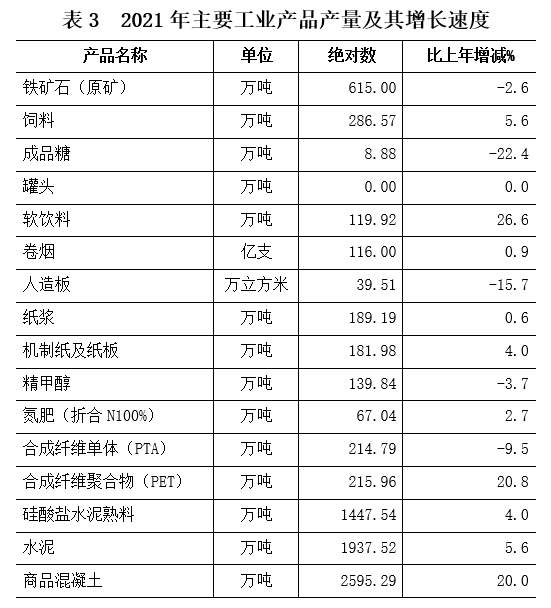 表3 2021年主要工业产品产量及其增长速度

| 产品名称 | 单位 | 绝对数 | 比上年增减% |
|---|---|---|---|
| 铁矿石（原矿） | 万吨 | 615.00 | -2.6 |
| 饲料 | 万吨 | 286.57 | 5.6 |
| 成品糖 | 万吨 | 8.88 | -22.4 |
| 罐头 | 万吨 | 0.00 | 0.0 |
| 软饮料 | 万吨 | 119.92 | 26.6 |
| 卷烟 | 亿支 | 116.00 | 0.9 |
| 人造板 | 万立方米 | 39.51 | -15.7 |
| 纸浆 | 万吨 | 189.19 | 0.6 |
| 机制纸及纸板 | 万吨 | 181.98 | 4.0 |
| 精甲醇 | 万吨 | 139.84 | -3.7 |
| 氮肥（折合N100%） | 万吨 | 67.04 | 2.7 |
| 合成纤维单体（PTA） | 万吨 | 214.79 | -9.5 |
| 合成纤维聚合物（PET） | 万吨 | 215.96 | 20.8 |
| 硅酸盐水泥熟料 | 万吨 | 1447.54 | 4.0 |
| 水泥 | 万吨 | 1937.52 | 5.6 |
| 商品混凝土 | 万吨 | 2595.29 | 20.0 |